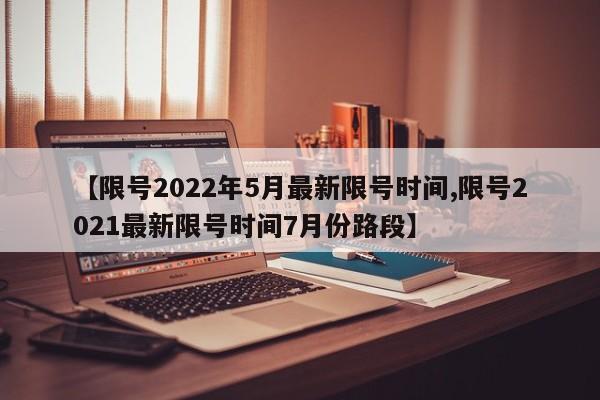 【限号2022年5月最新限号时间,限号2021最新限号时间7月份路段】